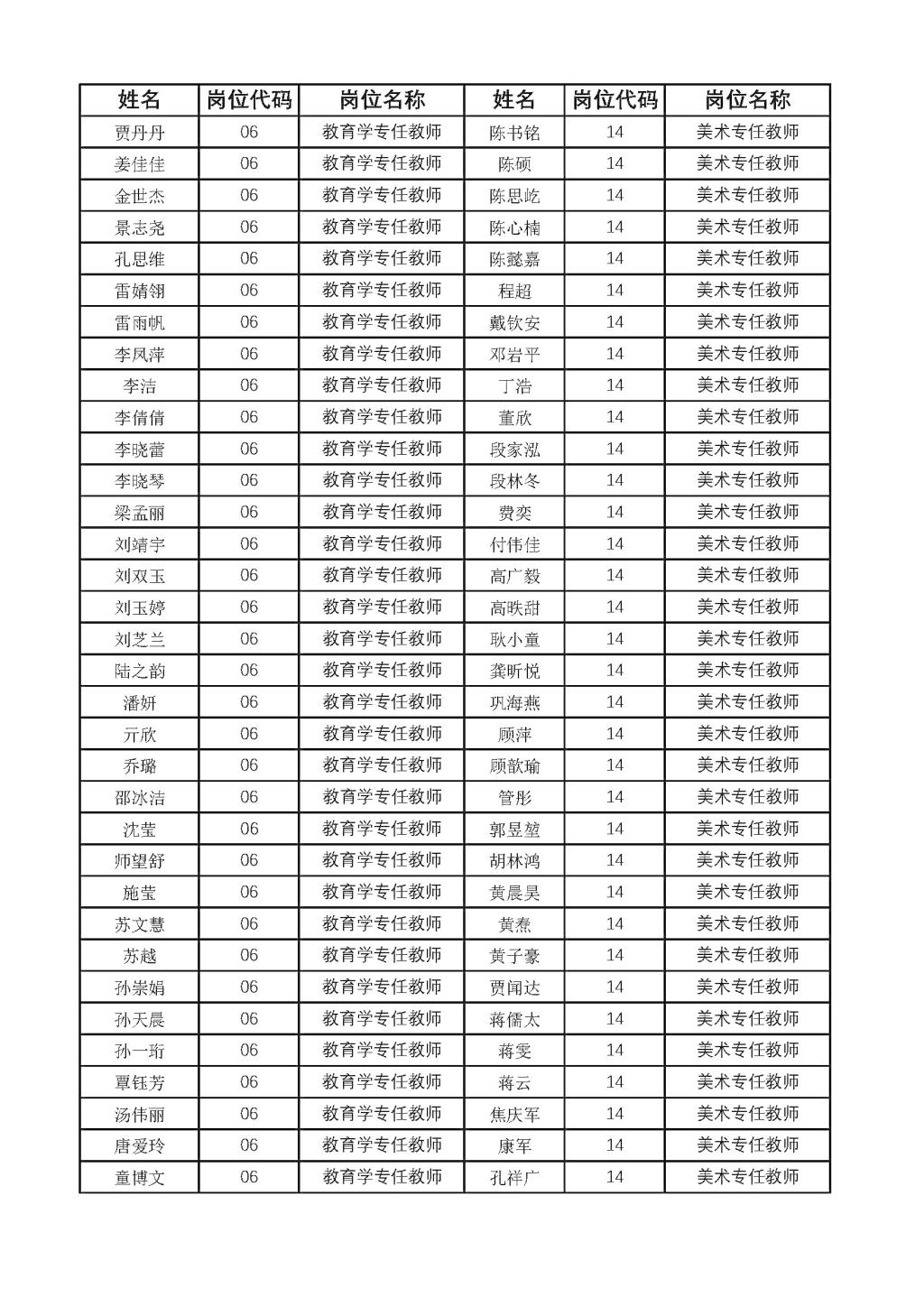 | 姓名 | 岗位代码 | 岗位名称 | 姓名 | 岗位代码 | 岗位名称 |
|---|---|---|---|---|---|
| 贾丹丹 | 06 | 教育学专任教师 | 陈书铭 | 14 | 美术专任教师 |
| 姜佳佳 | 06 | 教育学专任教师 | 陈硕 | 14 | 美术专任教师 |
| 金世杰 | 06 | 教育学专任教师 | 陈思屹 | 14 | 美术专任教师 |
| 景志尧 | 06 | 教育学专任教师 | 陈心楠 | 14 | 美术专任教师 |
| 孔思维 | 06 | 教育学专任教师 | 陈懿嘉 | 14 | 美术专任教师 |
| 雷婧翎 | 06 | 教育学专任教师 | 程超 | 14 | 美术专任教师 |
| 雷雨帆 | 06 | 教育学专任教师 | 戴钦安 | 14 | 美术专任教师 |
| 李凤萍 | 06 | 教育学专任教师 | 邓岩平 | 14 | 美术专任教师 |
| 李洁 | 06 | 教育学专任教师 | 丁浩 | 14 | 美术专任教师 |
| 李倩倩 | 06 | 教育学专任教师 | 董欣 | 14 | 美术专任教师 |
| 李晓蕾 | 06 | 教育学专任教师 | 段家泓 | 14 | 美术专任教师 |
| 李晓琴 | 06 | 教育学专任教师 | 段林冬 | 14 | 美术专任教师 |
| 梁孟丽 | 06 | 教育学专任教师 | 费奕 | 14 | 美术专任教师 |
| 刘靖宇 | 06 | 教育学专任教师 | 付伟佳 | 14 | 美术专任教师 |
| 刘双玉 | 06 | 教育学专任教师 | 高广毅 | 14 | 美术专任教师 |
| 刘玉婷 | 06 | 教育学专任教师 | 高昳甜 | 14 | 美术专任教师 |
| 刘芝兰 | 06 | 教育学专任教师 | 耿小童 | 14 | 美术专任教师 |
| 陆之韵 | 06 | 教育学专任教师 | 龚昕悦 | 14 | 美术专任教师 |
| 潘妍 | 06 | 教育学专任教师 | 巩海燕 | 14 | 美术专任教师 |
| 亓欣 | 06 | 教育学专任教师 | 顾萍 | 14 | 美术专任教师 |
| 乔璐 | 06 | 教育学专任教师 | 顾歆瑜 | 14 | 美术专任教师 |
| 邵冰洁 | 06 | 教育学专任教师 | 管彤 | 14 | 美术专任教师 |
| 沈莹 | 06 | 教育学专任教师 | 郭昱堃 | 14 | 美术专任教师 |
| 师望舒 | 06 | 教育学专任教师 | 胡林鸿 | 14 | 美术专任教师 |
| 施莹 | 06 | 教育学专任教师 | 黄晨昊 | 14 | 美术专任教师 |
| 苏文慧 | 06 | 教育学专任教师 | 黄焘 | 14 | 美术专任教师 |
| 苏越 | 06 | 教育学专任教师 | 黄子豪 | 14 | 美术专任教师 |
| 孙崇娟 | 06 | 教育学专任教师 | 贾闻达 | 14 | 美术专任教师 |
| 孙天晨 | 06 | 教育学专任教师 | 蒋儒太 | 14 | 美术专任教师 |
| 孙一珩 | 06 | 教育学专任教师 | 蒋雯 | 14 | 美术专任教师 |
| 覃钰芳 | 06 | 教育学专任教师 | 蒋云 | 14 | 美术专任教师 |
| 汤伟丽 | 06 | 教育学专任教师 | 焦庆军 | 14 | 美术专任教师 |
| 唐爱玲 | 06 | 教育学专任教师 | 康军 | 14 | 美术专任教师 |
| 童博文 | 06 | 教育学专任教师 | 孔祥广 | 14 | 美术专任教师 |